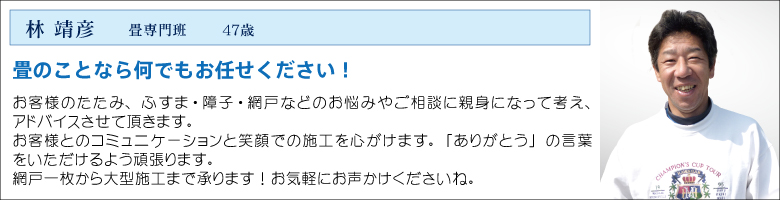 林 靖彦　畳専門班　47歳

畳のことなら何でもお任せください！

お客様のたたみ、ふすま・障子・網戸などのお悩みやご相談に親身になって考え、アドバイスさせて頂きます。
お客様とのコミュニケーションと笑顔での施工を心がけます。「ありがとう」の言葉をいただけるよう頑張ります。
網戸一枚から大型施工まで承ります！お気軽にお声かけくださいね。

CHAMPION'S CUP TOUR